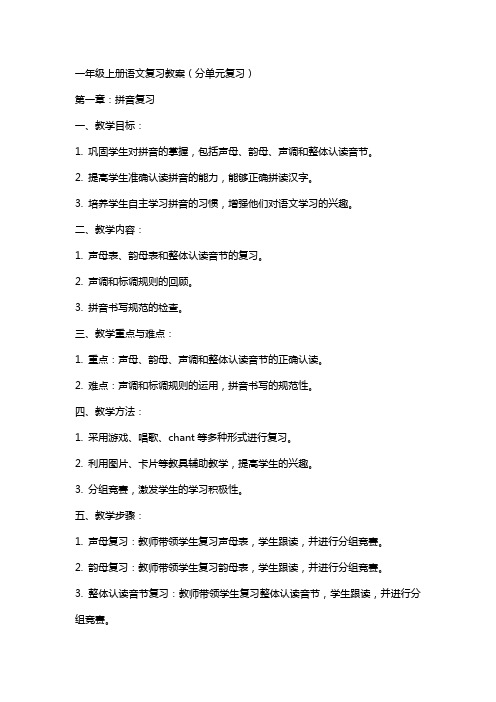 一年级上册语文复习教案（分单元复习）

第一章：拼音复习

一、教学目标：

1. 巩固学生对拼音的掌握，包括声母、韵母、声调和整体认读音节。

2. 提高学生准确认读拼音的能力，能够正确拼读汉字。

3. 培养学生自主学习拼音的习惯，增强他们对语文学习的兴趣。

二、教学内容：

1. 声母表、韵母表和整体认读音节的复习。

2. 声调和标调规则的回顾。

3. 拼音书写规范的检查。

三、教学重点与难点：

1. 重点：声母、韵母、声调和整体认读音节的正确认读。

2. 难点：声调和标调规则的运用，拼音书写的规范性。

四、教学方法：

1. 采用游戏、唱歌、chant 等多种形式进行复习。

2. 利用图片、卡片等教具辅助教学，提高学生的兴趣。

3. 分组竞赛，激发学生的学习积极性。

五、教学步骤：

1. 声母复习：教师带领学生复习声母表，学生跟读，并进行分组竞赛。

2. 韵母复习：教师带领学生复习韵母表，学生跟读，并进行分组竞赛。

3. 整体认读音节复习：教师带领学生复习整体认读音节，学生跟读，并进行分组竞赛。